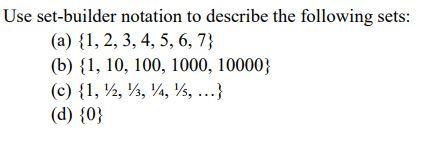 Use set-builder notation to describe the following sets:

(a) $\{1, 2, 3, 4, 5, 6, 7\}$

(b) $\{1, 10, 100, 1000, 10000\}$

(c) $\{1, \frac{1}{2}, \frac{1}{3}, \frac{1}{4}, \frac{1}{5}, \ldots\}$

(d) $\{0\}$